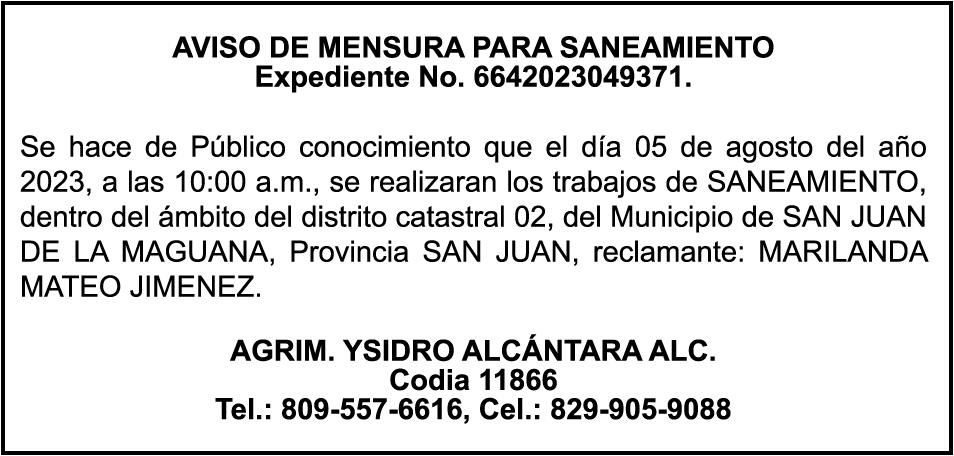 AVISO DE MENSURA PARA SANEAMIENTO
Expediente No. 6642023049371.

Se hace de Público conocimiento que el día 05 de agosto del año 2023, a las 10:00 a.m., se realizaran los trabajos de SANEAMIENTO, dentro del ámbito del distrito catastral 02, del Municipio de SAN JUAN DE LA MAGUANA, Provincia SAN JUAN, reclamante: MARILANDA MATEO JIMENEZ.

AGRIM. YSIDRO ALCÁNTARA ALC.
Codia 11866
Tel.: 809-557-6616, Cel.: 829-905-9088